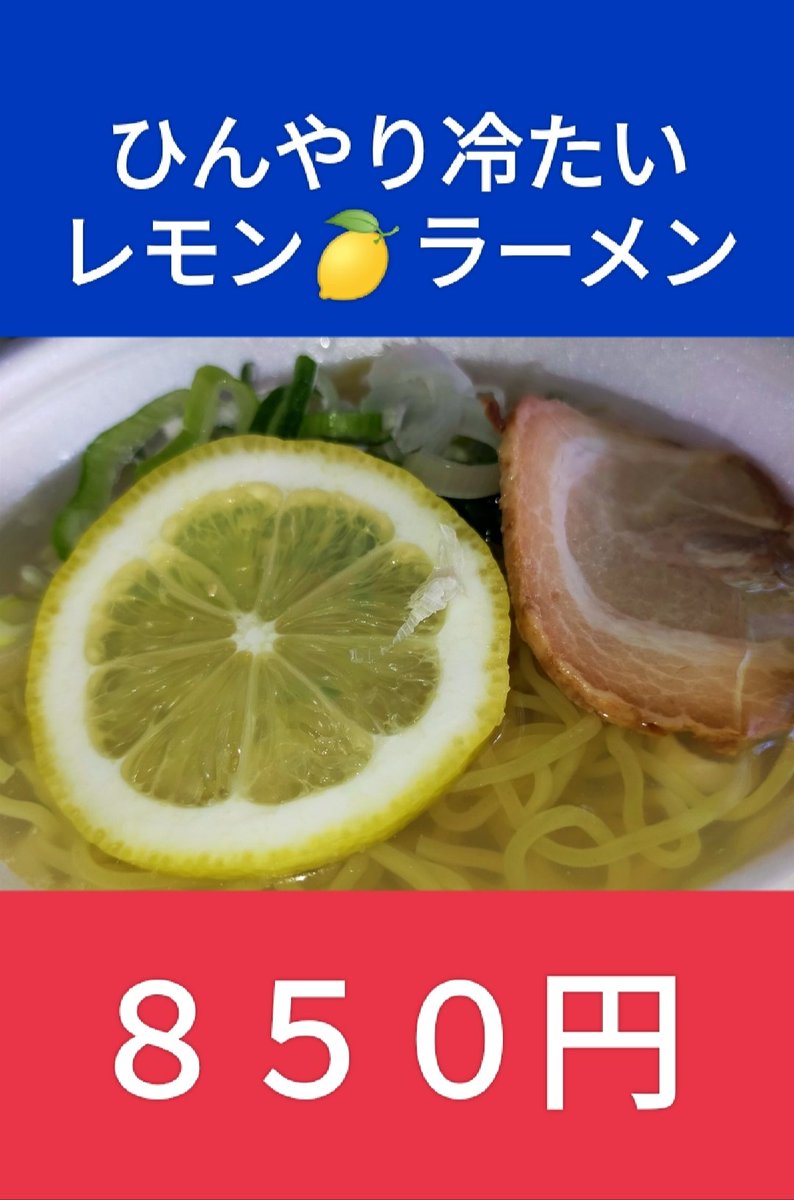 ひんやり冷たい
レモン🍋ラーメン

８５０円